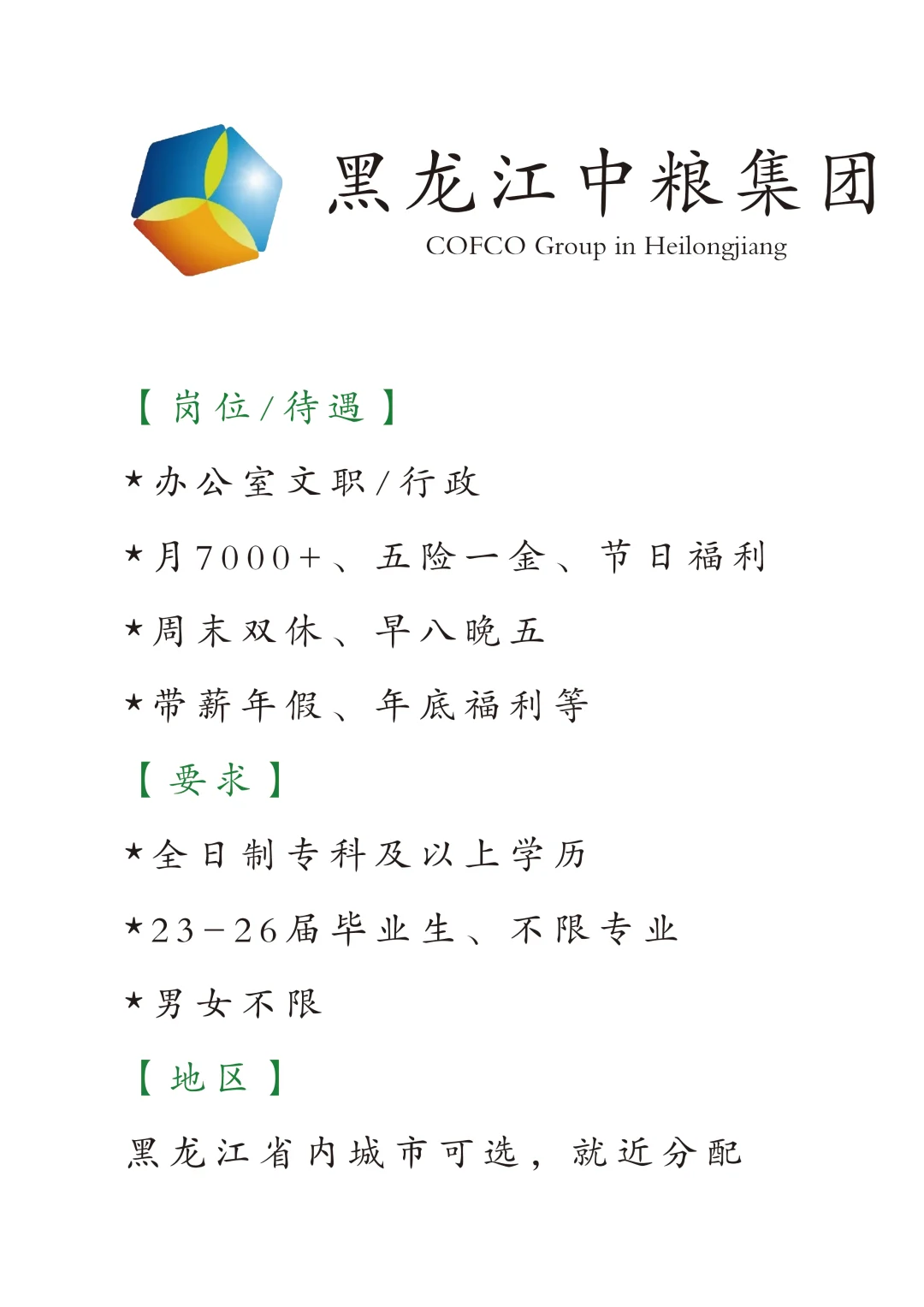 黑龙江中粮集团
COFCO Group in Heilongjiang

【岗位/待遇】

★办公室文职/行政

★月7000+、五险一金、节日福利

★周末双休、早八晚五

★带薪年假、年底福利等

【要求】

★全日制专科及以上学历

★23-26届毕业生、不限专业

★男女不限

【地区】

黑龙江省内城市可选，就近分配